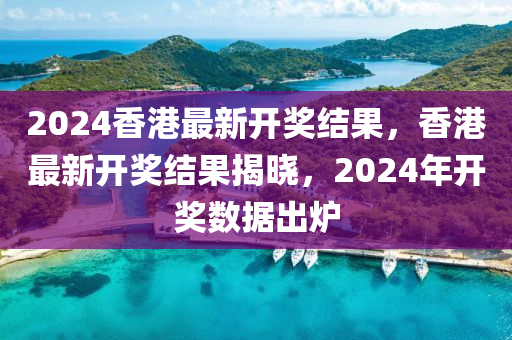 2024香港最新开奖结果，香港最新开奖结果揭晓，2024年开奖数据出炉